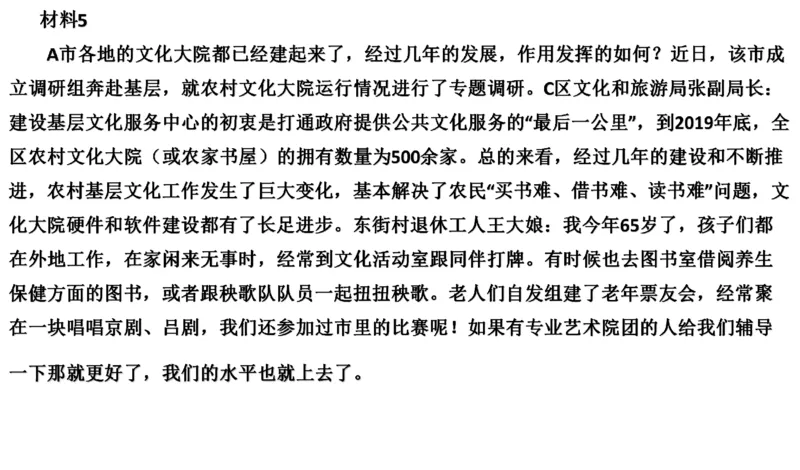 材料5

A市各地的文化大院都已经建起来了，经过几年的发展，作用发挥的如何？近日，该市成立调研组奔赴基层，就农村文化大院运行情况进行了专题调研。C区文化和旅游局张副局长：建设基层文化服务中心的初衷是打通政府提供公共文化服务的“最后一公里”，到2019年底，全区农村文化大院（或农家书屋）的拥有数量为500余家。总的来看，经过几年的建设和不断推进，农村基层文化工作发生了巨大变化，基本解决了农民“买书难、借书难、读书难”问题，文化大院硬件和软件建设都有了长足进步。东街村退休工人王大娘：我今年65岁了，孩子们都在外地工作，在家闲来无事时，经常到文化活动室跟同伴打牌。有时候也去图书室借阅养生保健方面的图书，或者跟秧歌队队员一起扭扭秧歌。老人们自发组建了老年票友会，经常聚在一块唱唱京剧、吕剧，我们还参加过市里的比赛呢！如果有专业艺术院团的人给我们辅导一下那就更好了，我们的水平也就上去了。